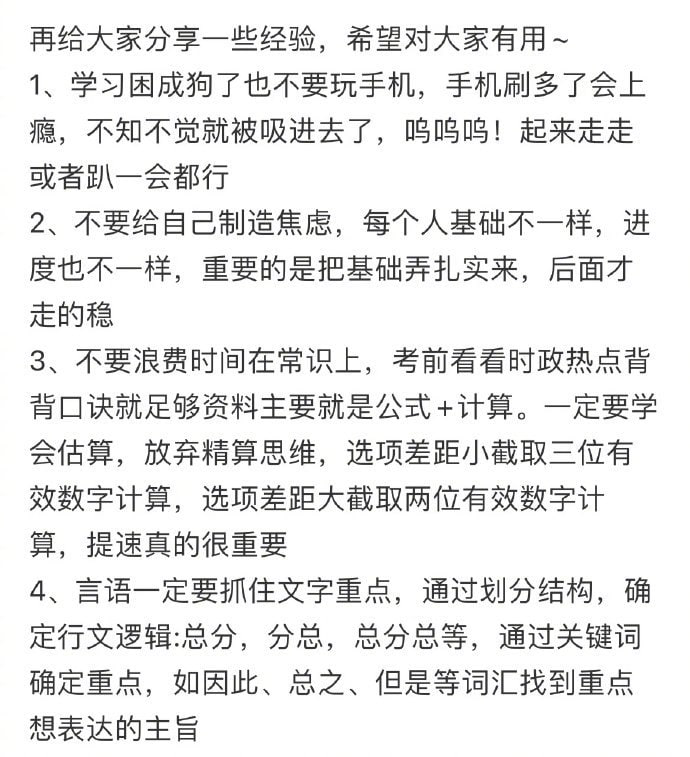 再给大家分享一些经验，希望对大家有用~

1、学习困成狗了也不要玩手机，手机刷多了会上瘾，不知不觉就被吸进去了，呜呜呜！起来走走或者趴一会都行

2、不要给自己制造焦虑，每个人基础不一样，进度也不一样，重要的是把基础弄扎实来，后面才走的稳

3、不要浪费时间在常识上，考前看看时政热点背背口诀就足够资料主要就是公式+计算。一定要学会估算，放弃精算思维，选项差距小截取三位有效数字计算，选项差距大截取两位有效数字计算，提速真的很重要

4、言语一定要抓住文字重点，通过划分结构，确定行文逻辑:总分，分总，总分总等，通过关键词确定重点，如因此、总之、但是等词汇找到重点想表达的主旨